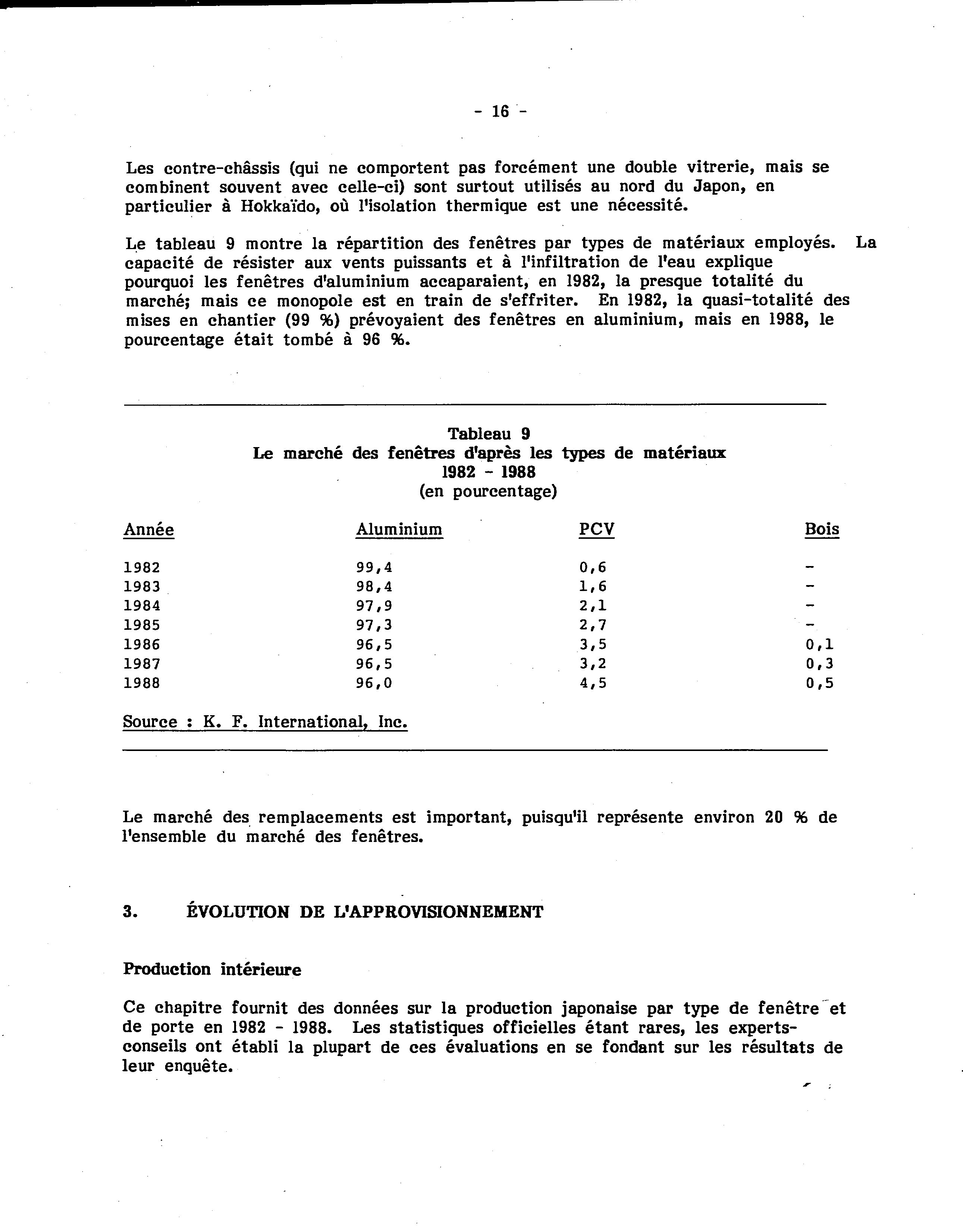 - 16 -

Les contre-châssis (qui ne comportent pas forcément une double vitrerie, mais se combinent souvent avec celle-ci) sont surtout utilisés au nord du Japon, en particulier à Hokkaïdo, où l'isolation thermique est une nécessité.

Le tableau 9 montre la répartition des fenêtres par types de matériaux employés. La capacité de résister aux vents puissants et à l'infiltration de l'eau explique pourquoi les fenêtres d'aluminium accaparaient, en 1982, la presque totalité du marché; mais ce monopole est en train de s'effriter. En 1982, la quasi-totalité des mises en chantier (99 %) prévoyaient des fenêtres en aluminium, mais en 1988, le pourcentage était tombé à 96 %.

Tableau 9
Le marché des fenêtres d'après les types de matériaux
1982 - 1988
(en pourcentage)

| Année | Aluminium | PCV | Bois |
|---|---|---|---|
| 1982 | 99,4 | 0,6 | - |
| 1983 | 98,4 | 1,6 | - |
| 1984 | 97,9 | 2,1 | - |
| 1985 | 97,3 | 2,7 | - |
| 1986 | 96,5 | 3,5 | 0,1 |
| 1987 | 96,5 | 3,2 | 0,3 |
| 1988 | 96,0 | 4,5 | 0,5 |

Source : K. F. International, Inc.

Le marché des remplacements est important, puisqu'il représente environ 20 % de l'ensemble du marché des fenêtres.

3. ÉVOLUTION DE L'APPROVISIONNEMENT

Production intérieure

Ce chapitre fournit des données sur la production japonaise par type de fenêtre et de porte en 1982 - 1988. Les statistiques officielles étant rares, les experts-conseils ont établi la plupart de ces évaluations en se fondant sur les résultats de leur enquête.